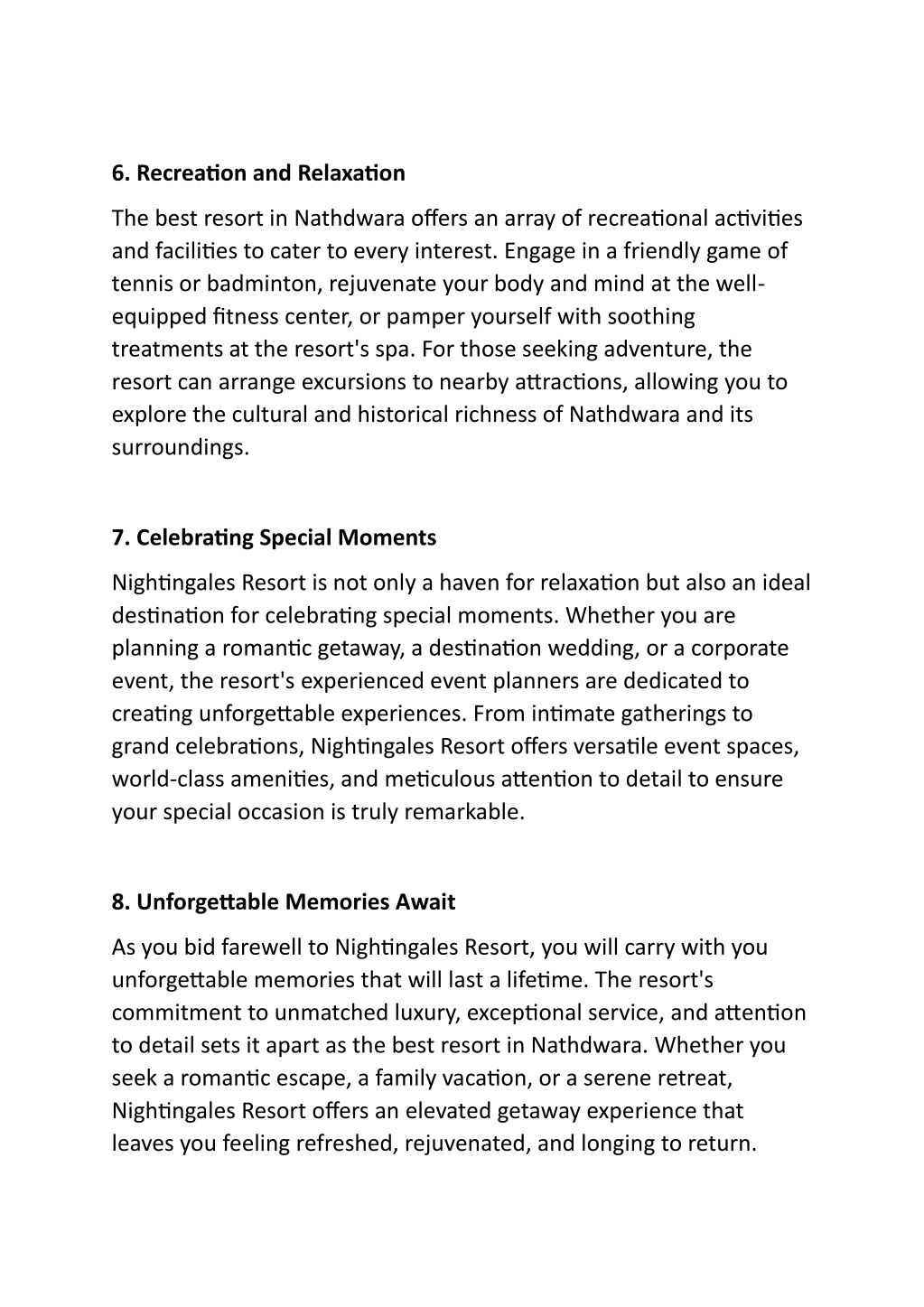 6. Recreation and Relaxation

The best resort in Nathdwara offers an array of recreational activities and facilities to cater to every interest. Engage in a friendly game of tennis or badminton, rejuvenate your body and mind at the well-equipped fitness center, or pamper yourself with soothing treatments at the resort's spa. For those seeking adventure, the resort can arrange excursions to nearby attractions, allowing you to explore the cultural and historical richness of Nathdwara and its surroundings.

7. Celebrating Special Moments

Nightingales Resort is not only a haven for relaxation but also an ideal destination for celebrating special moments. Whether you are planning a romantic getaway, a destination wedding, or a corporate event, the resort's experienced event planners are dedicated to creating unforgettable experiences. From intimate gatherings to grand celebrations, Nightingales Resort offers versatile event spaces, world-class amenities, and meticulous attention to detail to ensure your special occasion is truly remarkable.

8. Unforgettable Memories Await

As you bid farewell to Nightingales Resort, you will carry with you unforgettable memories that will last a lifetime. The resort's commitment to unmatched luxury, exceptional service, and attention to detail sets it apart as the best resort in Nathdwara. Whether you seek a romantic escape, a family vacation, or a serene retreat, Nightingales Resort offers an elevated getaway experience that leaves you feeling refreshed, rejuvenated, and longing to return.